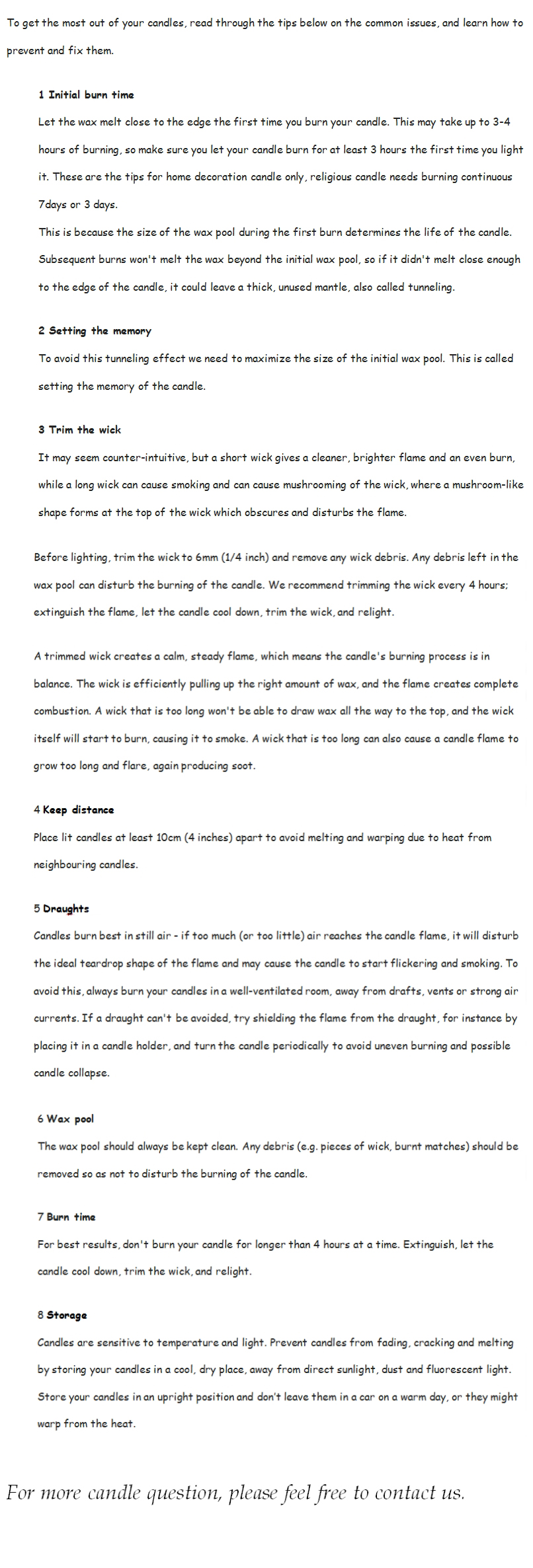 To get the most out of your candles, read through the tips below on the common issues, and learn how to prevent and fix them.

1 Initial burn time

Let the wax melt close to the edge the first time you burn your candle. This may take up to 3-4 hours of burning, so make sure you let your candle burn for at least 3 hours the first time you light it. These are the tips for home decoration candle only, religious candle needs burning continuous 7days or 3 days.

This is because the size of the wax pool during the first burn determines the life of the candle. Subsequent burns won't melt the wax beyond the initial wax pool, so if it didn't melt close enough to the edge of the candle, it could leave a thick, unused mantle, also called tunneling.

2 Setting the memory

To avoid this tunneling effect we need to maximize the size of the initial wax pool. This is called setting the memory of the candle.

3 Trim the wick

It may seem counter-intuitive, but a short wick gives a cleaner, brighter flame and an even burn, while a long wick can cause smoking and can cause mushrooming of the wick, where a mushroom-like shape forms at the top of the wick which obscures and disturbs the flame.

Before lighting, trim the wick to 6mm (1/4 inch) and remove any wick debris. Any debris left in the wax pool can disturb the burning of the candle. We recommend trimming the wick every 4 hours; extinguish the flame, let the candle cool down, trim the wick, and relight.

A trimmed wick creates a calm, steady flame, which means the candle's burning process is in balance. The wick is efficiently pulling up the right amount of wax, and the flame creates complete combustion. A wick that is too long won't be able to draw wax all the way to the top, and the wick itself will start to burn, causing it to smoke. A wick that is too long can also cause a candle flame to grow too long and flare, again producing soot.

4 Keep distance

Place lit candles at least 10cm (4 inches) apart to avoid melting and warping due to heat from neighbouring candles.

5 Draughts

Candles burn best in still air - if too much (or too little) air reaches the candle flame, it will disturb the ideal teardrop shape of the flame and may cause the candle to start flickering and smoking. To avoid this, always burn your candles in a well-ventilated room, away from drafts, vents or strong air currents. If a draught can't be avoided, try shielding the flame from the draught, for instance by placing it in a candle holder, and turn the candle periodically to avoid uneven burning and possible candle collapse.

6 Wax pool

The wax pool should always be kept clean. Any debris (e.g. pieces of wick, burnt matches) should be removed so as not to disturb the burning of the candle.

7 Burn time

For best results, don't burn your candle for longer than 4 hours at a time. Extinguish, let the candle cool down, trim the wick, and relight.

8 Storage

Candles are sensitive to temperature and light. Prevent candles from fading, cracking and melting by storing your candles in a cool, dry place, away from direct sunlight, dust and fluorescent light. Store your candles in an upright position and don't leave them in a car on a warm day, or they might warp from the heat.

For more candle question, please feel free to contact us.